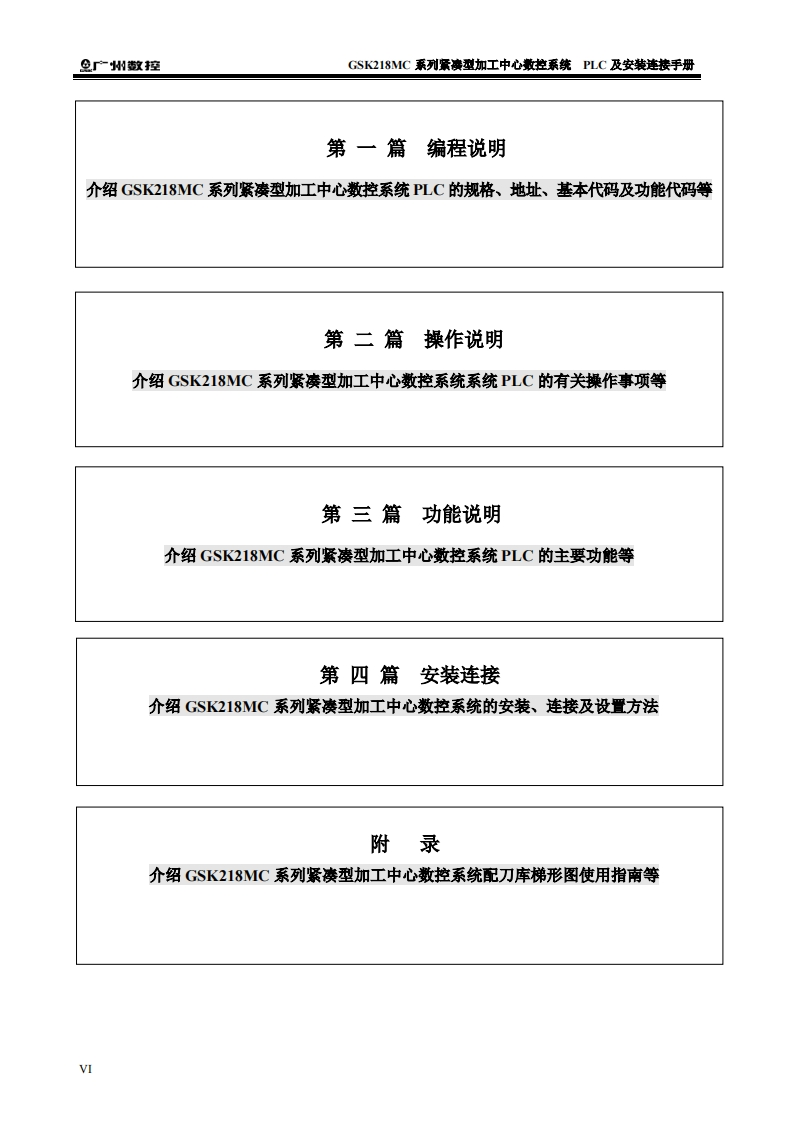 广州数控　　GSK218MC 系列紧凑型加工中心数控系统　PLC 及安装连接手册

第 一 篇　编程说明

介绍 GSK218MC 系列紧凑型加工中心数控系统 PLC 的规格、地址、基本代码及功能代码等

第 二 篇　操作说明

介绍 GSK218MC 系列紧凑型加工中心数控系统系统 PLC 的有关操作事项等

第 三 篇　功能说明

介绍 GSK218MC 系列紧凑型加工中心数控系统 PLC 的主要功能等

第 四 篇　安装连接

介绍 GSK218MC 系列紧凑型加工中心数控系统的安装、连接及设置方法

附　录

介绍 GSK218MC 系列紧凑型加工中心数控系统配刀库梯形图使用指南等

VI